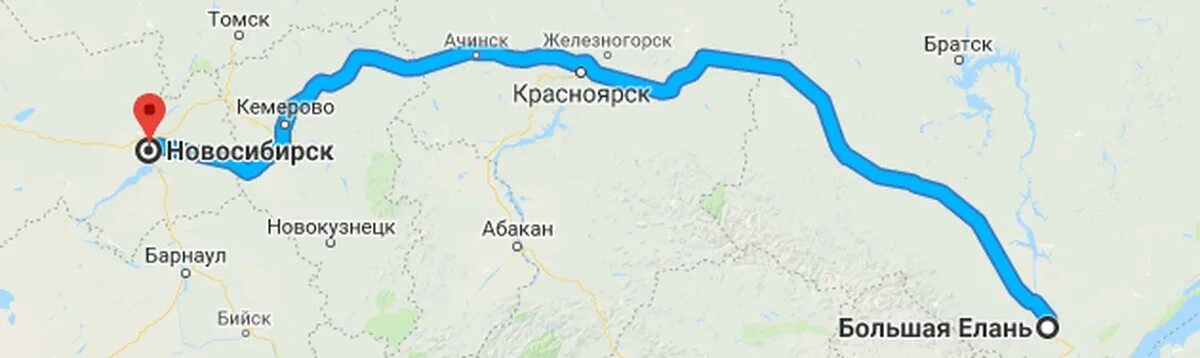 Томск
Ачинск
Железногорск
Братск
Кемерово
Красноярск
Новосибирск
Новокузнецк
Абакан
Барнаул
Бийск
Большая Елань